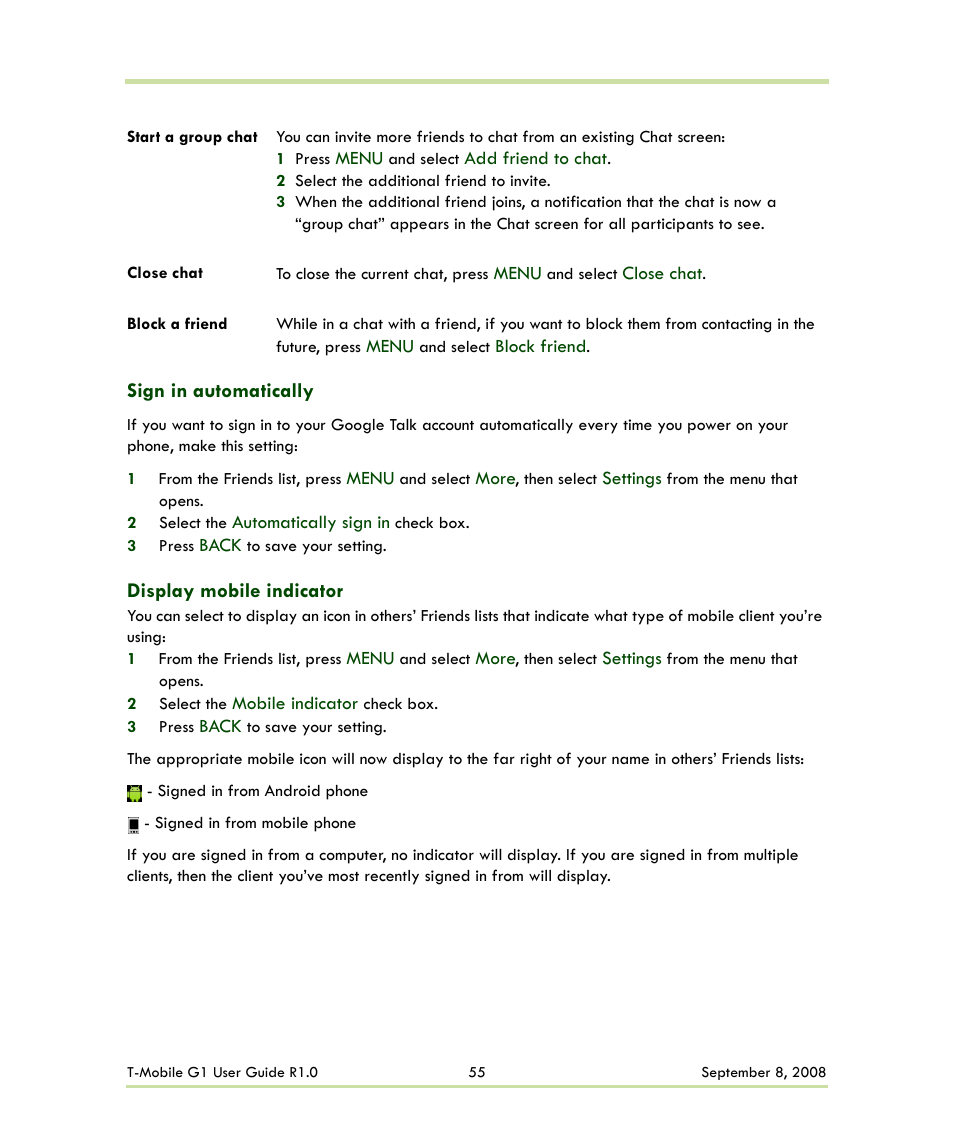 Start a group chat
You can invite more friends to chat from an existing Chat screen:
1 Press MENU and select Add friend to chat.
2 Select the additional friend to invite.
3 When the additional friend joins, a notification that the chat is now a “group chat” appears in the Chat screen for all participants to see.

Close chat
To close the current chat, press MENU and select Close chat.

Block a friend
While in a chat with a friend, if you want to block them from contacting in the future, press MENU and select Block friend.

Sign in automatically

If you want to sign in to your Google Talk account automatically every time you power on your phone, make this setting:

1 From the Friends list, press MENU and select More, then select Settings from the menu that opens.
2 Select the Automatically sign in check box.
3 Press BACK to save your setting.

Display mobile indicator

You can select to display an icon in others’ Friends lists that indicate what type of mobile client you’re using:
1 From the Friends list, press MENU and select More, then select Settings from the menu that opens.
2 Select the Mobile indicator check box.
3 Press BACK to save your setting.

The appropriate mobile icon will now display to the far right of your name in others’ Friends lists:

- Signed in from Android phone

- Signed in from mobile phone

If you are signed in from a computer, no indicator will display. If you are signed in from multiple clients, then the client you’ve most recently signed in from will display.

T-Mobile G1 User Guide R1.0 55 September 8, 2008